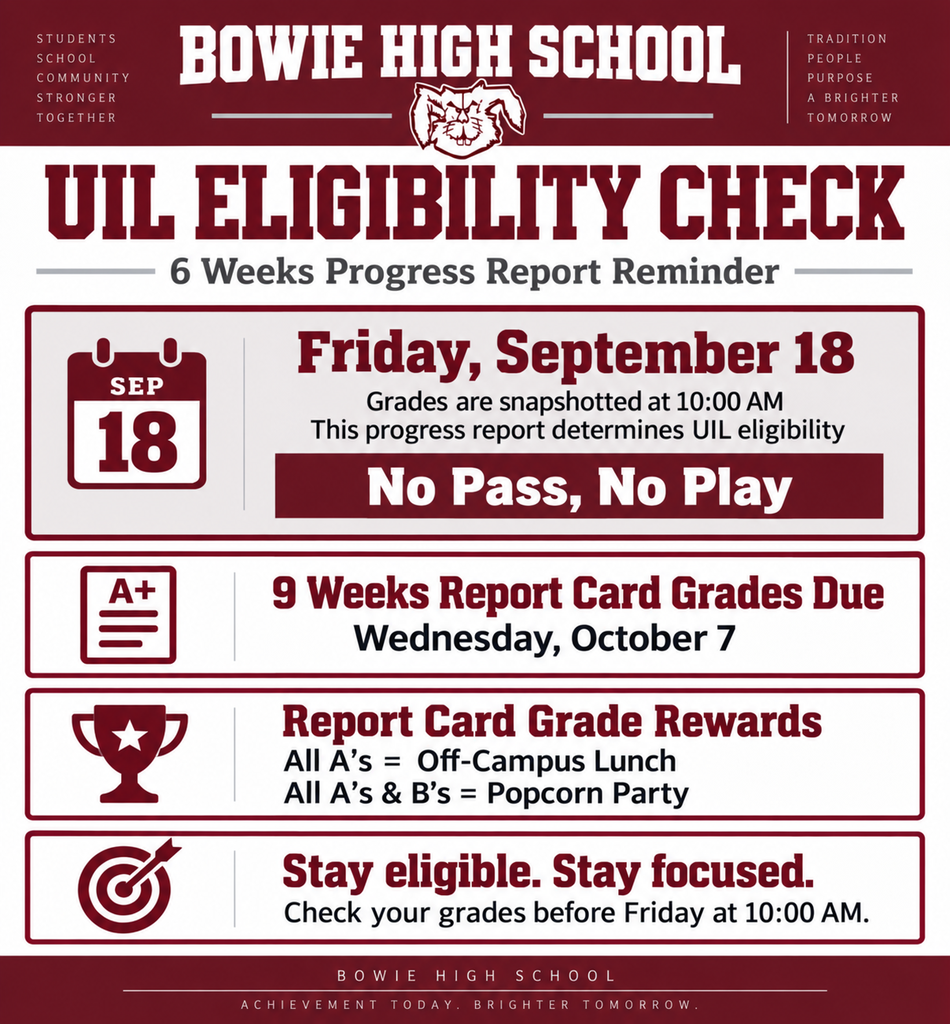 STUDENTS
SCHOOL
COMMUNITY
STRONGER
TOGETHER

BOWIE HIGH SCHOOL

TRADITION
PEOPLE
PURPOSE
A BRIGHTER
TOMORROW

UIL ELIGIBILITY CHECK

6 Weeks Progress Report Reminder

SEP
18

Friday, September 18
Grades are snapshotted at 10:00 AM
This progress report determines UIL eligibility

No Pass, No Play

A+

9 Weeks Report Card Grades Due
Wednesday, October 7

Report Card Grade Rewards
All A's = Off-Campus Lunch
All A's & B's = Popcorn Party

Stay eligible. Stay focused.
Check your grades before Friday at 10:00 AM.

BOWIE HIGH SCHOOL
ACHIEVEMENT TODAY. BRIGHTER TOMORROW.